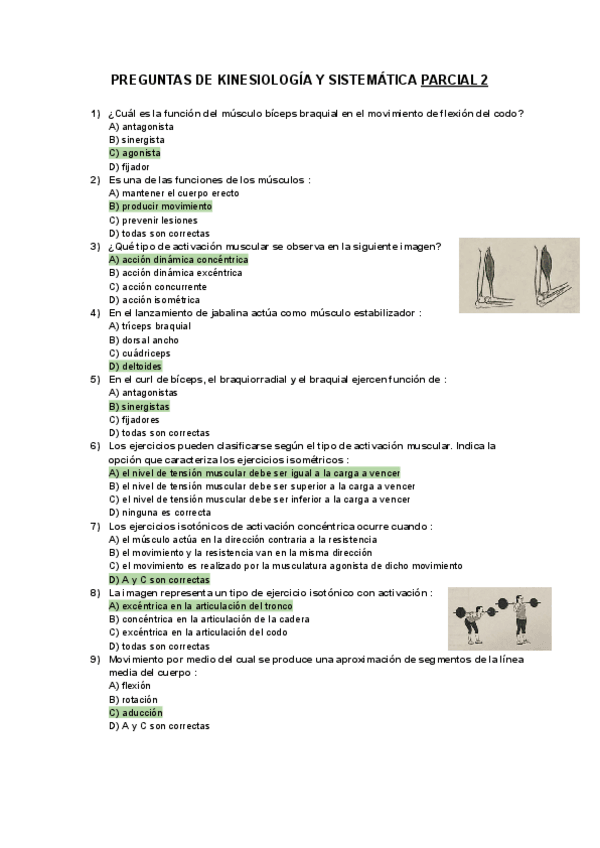 PREGUNTAS DE KINESIOLOGÍA Y SISTEMÁTICA PARCIAL 2

1) ¿Cuál es la función del músculo bíceps braquial en el movimiento de flexión del codo?
A) antagonista
B) sinergista
C) agonista
D) fijador

2) Es una de las funciones de los músculos :
A) mantener el cuerpo erecto
B) producir movimiento
C) prevenir lesiones
D) todas son correctas

3) ¿Qué tipo de activación muscular se observa en la siguiente imagen?
A) acción dinámica concéntrica
B) acción dinámica excéntrica
C) acción concurrente
D) acción isométrica

4) En el lanzamiento de jabalina actúa como músculo estabilizador :
A) tríceps braquial
B) dorsal ancho
C) cuádriceps
D) deltoides

5) En el curl de bíceps, el braquiorradial y el braquial ejercen función de :
A) antagonistas
B) sinergistas
C) fijadores
D) todas son correctas

6) Los ejercicios pueden clasificarse según el tipo de activación muscular. Indica la opción que caracteriza los ejercicios isométricos :
A) el nivel de tensión muscular debe ser igual a la carga a vencer
B) el nivel de tensión muscular debe ser superior a la carga a vencer
C) el nivel de tensión muscular debe ser inferior a la carga a vencer
D) ninguna es correcta

7) Los ejercicios isotónicos de activación concéntrica ocurre cuando :
A) el músculo actúa en la dirección contraria a la resistencia
B) el movimiento y la resistencia van en la misma dirección
C) el movimiento es realizado por la musculatura agonista de dicho movimiento
D) A y C son correctas

8) La imagen representa un tipo de ejercicio isotónico con activación :
A) excéntrica en la articulación del tronco
B) concéntrica en la articulación de la cadera
C) excéntrica en la articulación del codo
D) todas son correctas

9) Movimiento por medio del cual se produce una aproximación de segmentos de la línea media del cuerpo :
A) flexión
B) rotación
C) aducción
D) A y C son correctas